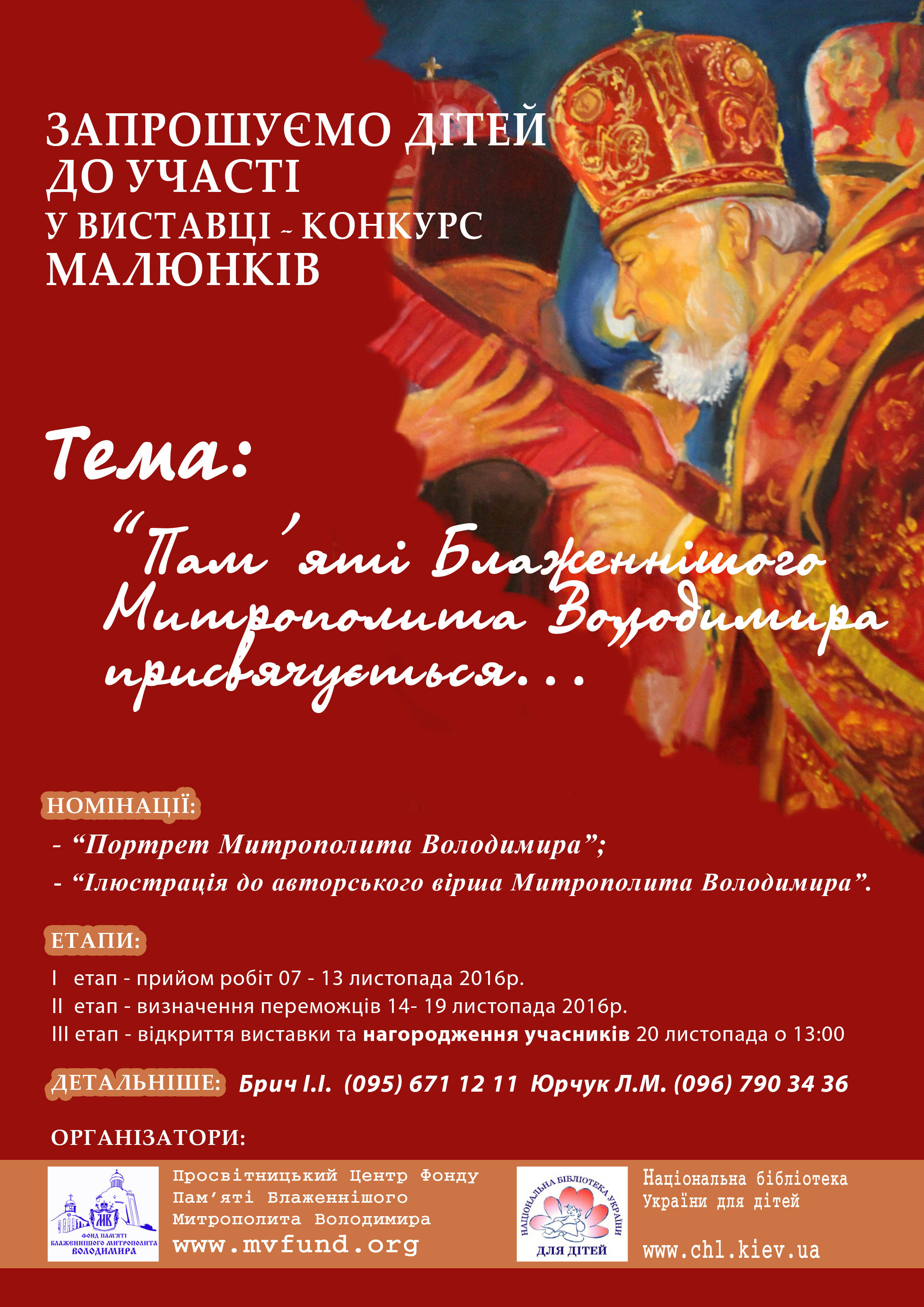 ЗАПРОШУЄМО ДІТЕЙ
ДО УЧАСТІ
У ВИСТАВЦІ - КОНКУРС
МАЛЮНКІВ

Тема:

"Пам'яті Блаженнішого Митрополита Володимира присвячується...

НОМІНАЦІЇ:

- "Портрет Митрополита Володимира";
- "Ілюстрація до авторського вірша Митрополита Володимира".

ЕТАПИ:

I етап - прийом робіт 07 - 13 листопада 2016р.
II етап - визначення переможців 14- 19 листопада 2016р.
III етап - відкриття виставки та нагородження учасників 20 листопада о 13:00

ДЕТАЛЬНІШЕ: Брич І.І. (095) 671 12 11 Юрчук Л.М. (096) 790 34 36

ОРГАНІЗАТОРИ:

ФОНД ПАМ'ЯТІ БЛАЖЕННІШОГО МИТРОПОЛИТА ВОЛОДИМИРА

Просвітницький Центр Фонду
Пам'яті Блаженнішого
Митрополита Володимира
www.mvfund.org

НАЦІОНАЛЬНА БІБЛІОТЕКА УКРАЇНИ ДЛЯ ДІТЕЙ

Національна бібліотека
України для дітей
www.chl.kiev.ua